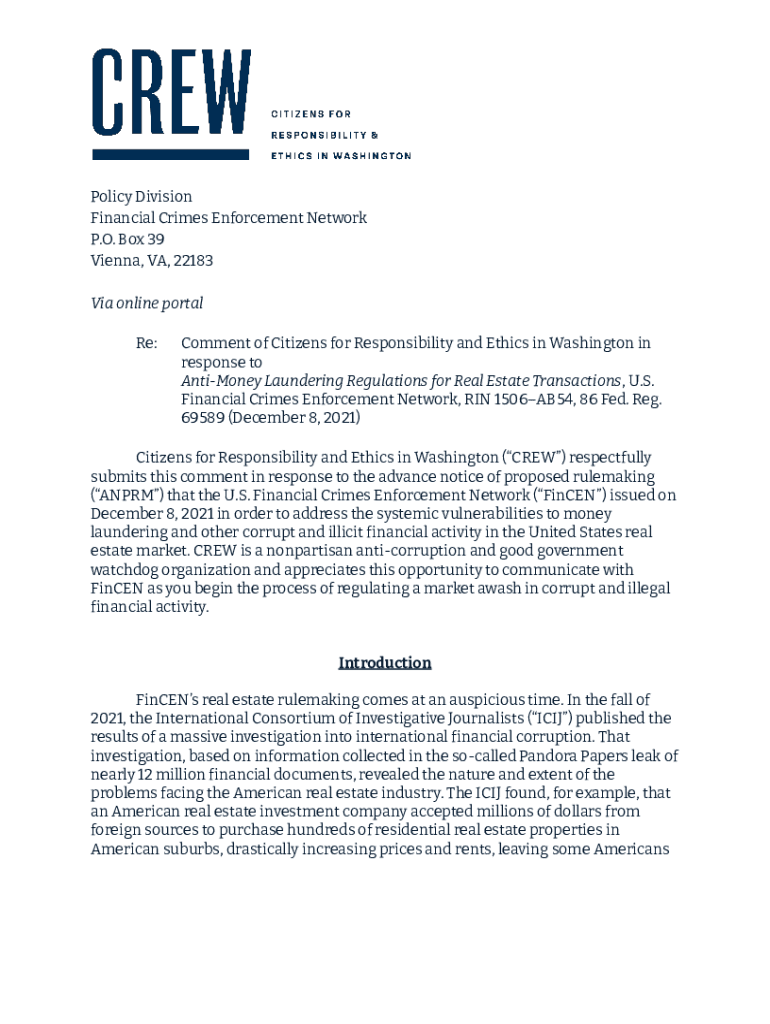 CREW

CITIZENS FOR
RESPONSIBILITY &
ETHICS IN WASHINGTON

Policy Division
Financial Crimes Enforcement Network
P.O. Box 39
Vienna, VA, 22183

Via online portal

Re: Comment of Citizens for Responsibility and Ethics in Washington in response to Anti-Money Laundering Regulations for Real Estate Transactions, U.S. Financial Crimes Enforcement Network, RIN 1506–AB54, 86 Fed. Reg. 69589 (December 8, 2021)

Citizens for Responsibility and Ethics in Washington ("CREW") respectfully submits this comment in response to the advance notice of proposed rulemaking ("ANPRM") that the U.S. Financial Crimes Enforcement Network ("FinCEN") issued on December 8, 2021 in order to address the systemic vulnerabilities to money laundering and other corrupt and illicit financial activity in the United States real estate market. CREW is a nonpartisan anti-corruption and good government watchdog organization and appreciates this opportunity to communicate with FinCEN as you begin the process of regulating a market awash in corrupt and illegal financial activity.

Introduction

FinCEN's real estate rulemaking comes at an auspicious time. In the fall of 2021, the International Consortium of Investigative Journalists ("ICIJ") published the results of a massive investigation into international financial corruption. That investigation, based on information collected in the so-called Pandora Papers leak of nearly 12 million financial documents, revealed the nature and extent of the problems facing the American real estate industry. The ICIJ found, for example, that an American real estate investment company accepted millions of dollars from foreign sources to purchase hundreds of residential real estate properties in American suburbs, drastically increasing prices and rents, leaving some Americans